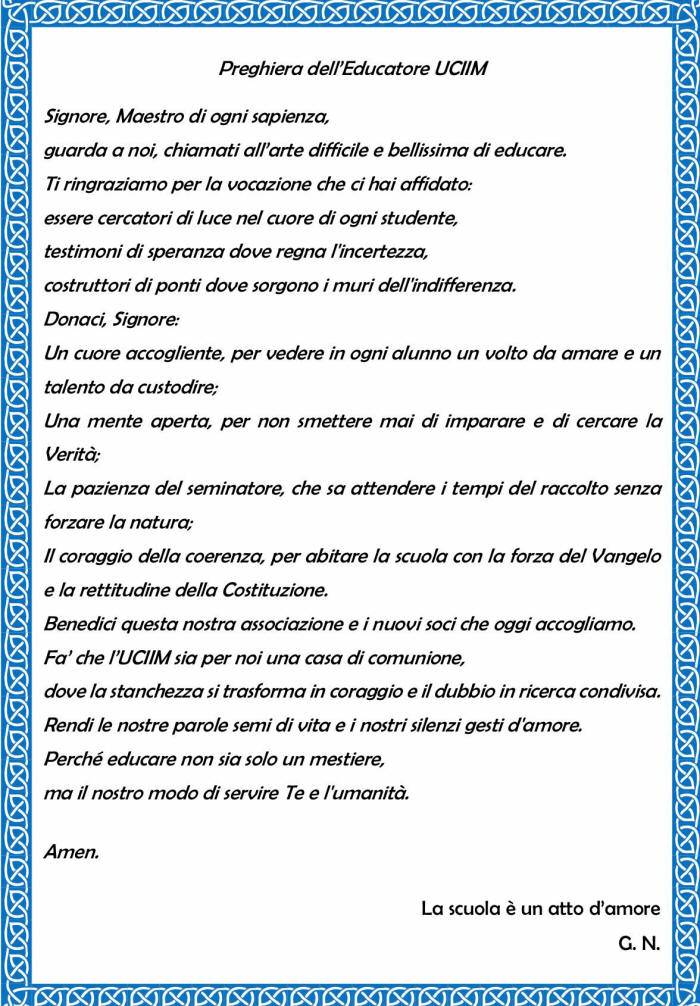 Preghiera dell'Educatore UCIIM

Signore, Maestro di ogni sapienza,
guarda a noi, chiamati all'arte difficile e bellissima di educare.
Ti ringraziamo per la vocazione che ci hai affidato:
essere cercatori di luce nel cuore di ogni studente,
testimoni di speranza dove regna l'incertezza,
costruttori di ponti dove sorgono i muri dell'indifferenza.
Donaci, Signore:
Un cuore accogliente, per vedere in ogni alunno un volto da amare e un talento da custodire;
Una mente aperta, per non smettere mai di imparare e di cercare la Verità;
La pazienza del seminatore, che sa attendere i tempi del raccolto senza forzare la natura;
Il coraggio della coerenza, per abitare la scuola con la forza del Vangelo e la rettitudine della Costituzione.
Benedici questa nostra associazione e i nuovi soci che oggi accogliamo.
Fa' che l'UCIIM sia per noi una casa di comunione,
dove la stanchezza si trasforma in coraggio e il dubbio in ricerca condivisa.
Rendi le nostre parole semi di vita e i nostri silenzi gesti d'amore.
Perché educare non sia solo un mestiere,
ma il nostro modo di servire Te e l'umanità.

Amen.

La scuola è un atto d'amore
G. N.